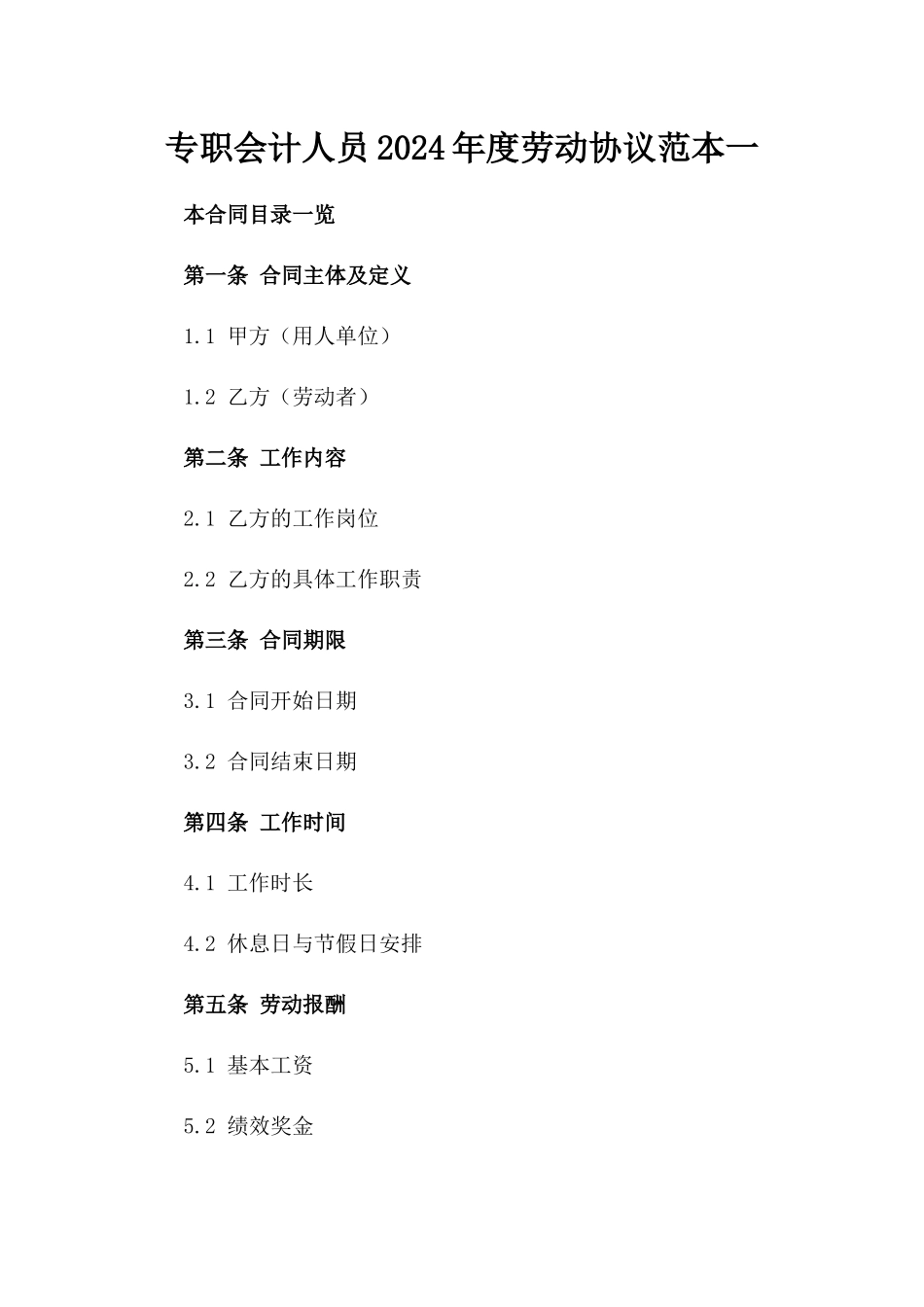 专职会计人员2024年度劳动协议范本一

本合同目录一览

第一条 合同主体及定义

1.1 甲方（用人单位）

1.2 乙方（劳动者）

第二条 工作内容

2.1 乙方的工作岗位

2.2 乙方的具体工作职责

第三条 合同期限

3.1 合同开始日期

3.2 合同结束日期

第四条 工作时间

4.1 工作时长

4.2 休息日与节假日安排

第五条 劳动报酬

5.1 基本工资

5.2 绩效奖金